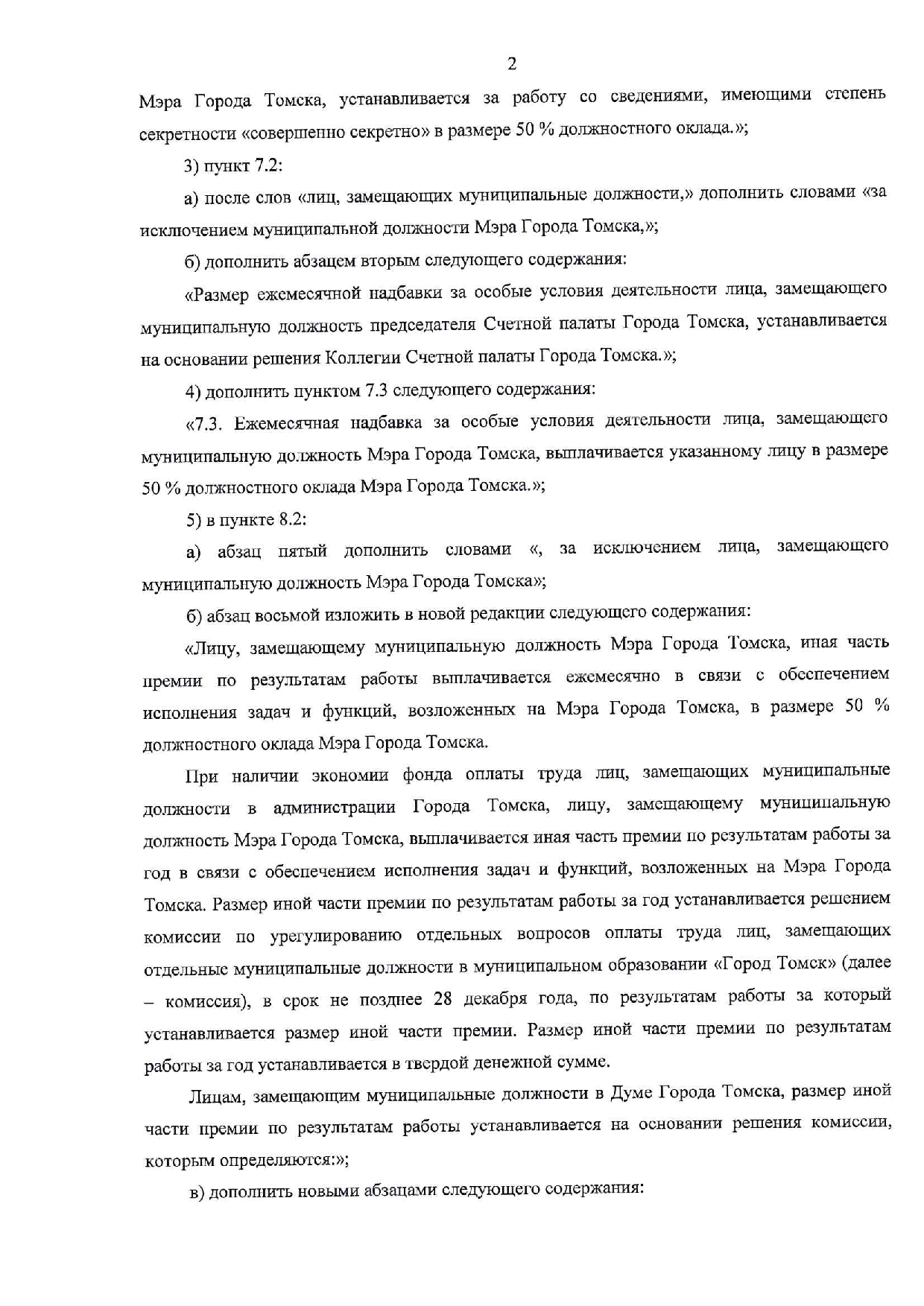 2

Мэра Города Томска, устанавливается за работу со сведениями, имеющими степень секретности «совершенно секретно» в размере 50 % должностного оклада.»;

3) пункт 7.2:

а) после слов «лиц, замещающих муниципальные должности,» дополнить словами «за исключением муниципальной должности Мэра Города Томска,»;

б) дополнить абзацем вторым следующего содержания:

«Размер ежемесячной надбавки за особые условия деятельности лица, замещающего муниципальную должность председателя Счетной палаты Города Томска, устанавливается на основании решения Коллегии Счетной палаты Города Томска.»;

4) дополнить пунктом 7.3 следующего содержания:

«7.3. Ежемесячная надбавка за особые условия деятельности лица, замещающего муниципальную должность Мэра Города Томска, выплачивается указанному лицу в размере 50 % должностного оклада Мэра Города Томска.»;

5) в пункте 8.2:

а) абзац пятый дополнить словами «, за исключением лица, замещающего муниципальную должность Мэра Города Томска»;

б) абзац восьмой изложить в новой редакции следующего содержания:

«Лицу, замещающему муниципальную должность Мэра Города Томска, иная часть премии по результатам работы выплачивается ежемесячно в связи с обеспечением исполнения задач и функций, возложенных на Мэра Города Томска, в размере 50 % должностного оклада Мэра Города Томска.

При наличии экономии фонда оплаты труда лиц, замещающих муниципальные должности в администрации Города Томска, лицу, замещающему муниципальную должность Мэра Города Томска, выплачивается иная часть премии по результатам работы за год в связи с обеспечением исполнения задач и функций, возложенных на Мэра Города Томска. Размер иной части премии по результатам работы за год устанавливается решением комиссии по урегулированию отдельных вопросов оплаты труда лиц, замещающих отдельные муниципальные должности в муниципальном образовании «Город Томск» (далее – комиссия), в срок не позднее 28 декабря года, по результатам работы за который устанавливается размер иной части премии. Размер иной части премии по результатам работы за год устанавливается в твердой денежной сумме.

Лицам, замещающим муниципальные должности в Думе Города Томска, размер иной части премии по результатам работы устанавливается на основании решения комиссии, которым определяются:»;

в) дополнить новыми абзацами следующего содержания: